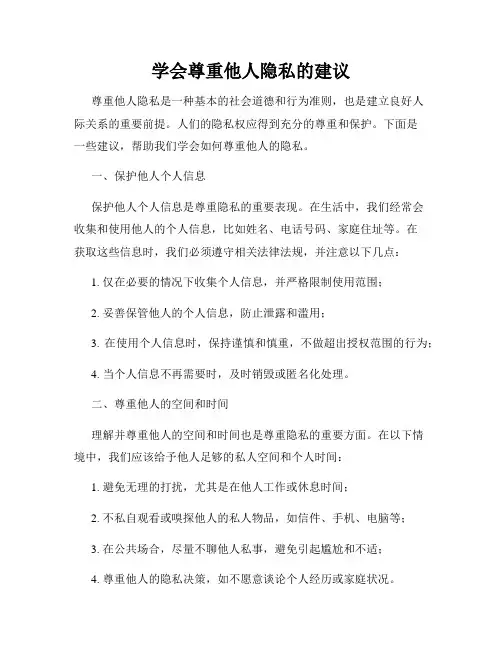 学会尊重他人隐私的建议

尊重他人隐私是一种基本的社会道德和行为准则，也是建立良好人际关系的重要前提。人们的隐私权应得到充分的尊重和保护。下面是一些建议，帮助我们学会如何尊重他人的隐私。

一、保护他人个人信息

保护他人个人信息是尊重隐私的重要表现。在生活中，我们经常会收集和使用他人的个人信息，比如姓名、电话号码、家庭住址等。在获取这些信息时，我们必须遵守相关法律法规，并注意以下几点：

1. 仅在必要的情况下收集个人信息，并严格限制使用范围；

2. 妥善保管他人的个人信息，防止泄露和滥用；

3. 在使用个人信息时，保持谨慎和慎重，不做超出授权范围的行为；

4. 当个人信息不再需要时，及时销毁或匿名化处理。

二、尊重他人的空间和时间

理解并尊重他人的空间和时间也是尊重隐私的重要方面。在以下情境中，我们应该给予他人足够的私人空间和个人时间：

1. 避免无理的打扰，尤其是在他人工作或休息时间；

2. 不私自观看或嗅探他人的私人物品，如信件、手机、电脑等；

3. 在公共场合，尽量不聊他人私事，避免引起尴尬和不适；

4. 尊重他人的隐私决策，如不愿意谈论个人经历或家庭状况。